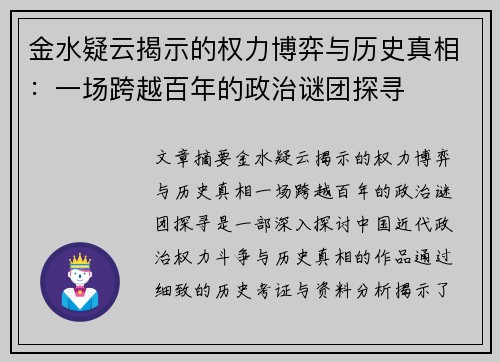 金水疑云揭示的权力博弈与历史真相：一场跨越百年的政治谜团探寻

文章摘要金水疑云揭示的权力博弈与历史真相一场跨越百年的政治谜团探寻是一部深入探讨中国近代政治权力斗争与历史真相的作品通过细致的历史考证与资料分析揭示了